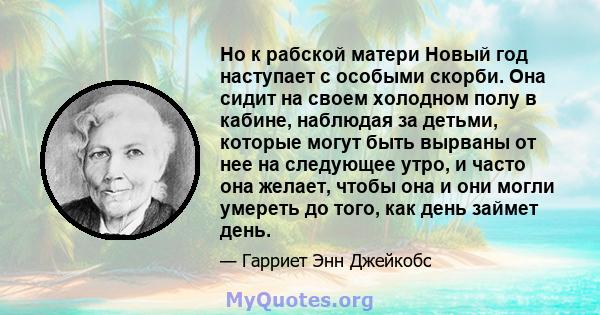 Но к рабской матери Новый год наступает с особыми скорби. Она сидит на своем холодном полу в кабине, наблюдая за детьми, которые могут быть вырваны от нее на следующее утро, и часто она желает, чтобы она и они могли умереть до того, как день займет день.

— Гарриет Энн Джейкобс

MyQuotes.org